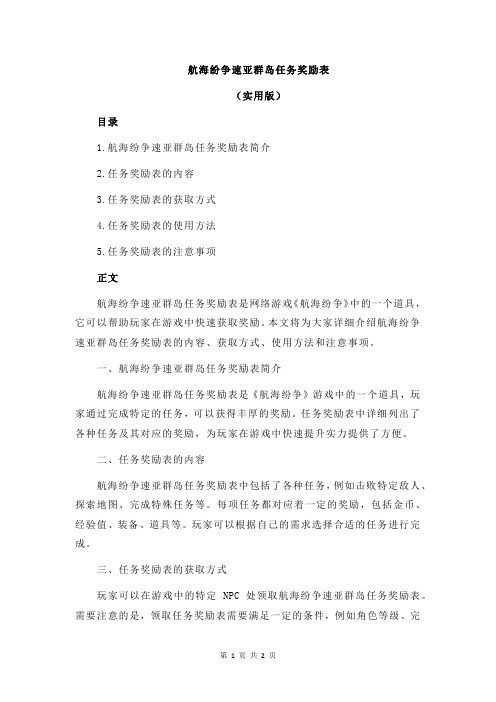 航海纷争速亚群岛任务奖励表

（实用版）

目录

1.航海纷争速亚群岛任务奖励表简介

2.任务奖励表的内容

3.任务奖励表的获取方式

4.任务奖励表的使用方法

5.任务奖励表的注意事项

正文

航海纷争速亚群岛任务奖励表是网络游戏《航海纷争》中的一个道具，它可以帮助玩家在游戏中快速获取奖励。本文将为大家详细介绍航海纷争速亚群岛任务奖励表的内容、获取方式、使用方法和注意事项。

一、航海纷争速亚群岛任务奖励表简介

航海纷争速亚群岛任务奖励表是《航海纷争》游戏中的一个道具，玩家通过完成特定的任务，可以获得丰厚的奖励。任务奖励表中详细列出了各种任务及其对应的奖励，为玩家在游戏中快速提升实力提供了方便。

二、任务奖励表的内容

航海纷争速亚群岛任务奖励表中包括了各种任务，例如击败特定敌人、探索地图、完成特殊任务等。每项任务都对应着一定的奖励，包括金币、经验值、装备、道具等。玩家可以根据自己的需求选择合适的任务进行完成。

三、任务奖励表的获取方式

玩家可以在游戏中的特定 NPC 处领取航海纷争速亚群岛任务奖励表。需要注意的是，领取任务奖励表需要满足一定的条件，例如角色等级、完

第 1 页 共 2 页